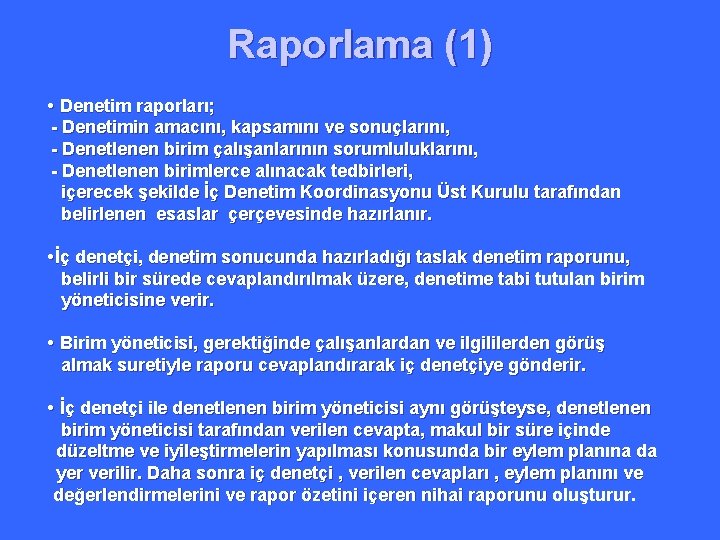 Raporlama (1)

• Denetim raporları;
- Denetimin amacını, kapsamını ve sonuçlarını,
- Denetlenen birim çalışanlarının sorumluluklarını,
- Denetlenen birimlerce alınacak tedbirleri,
içerecek şekilde İç Denetim Koordinasyonu Üst Kurulu tarafından belirlenen esaslar çerçevesinde hazırlanır.

•İç denetçi, denetim sonucunda hazırladığı taslak denetim raporunu, belirli bir sürede cevaplandırılmak üzere, denetime tabi tutulan birim yöneticisine verir.

• Birim yöneticisi, gerektiğinde çalışanlardan ve ilgililerden görüş almak suretiyle raporu cevaplandırarak iç denetçiye gönderir.

• İç denetçi ile denetlenen birim yöneticisi aynı görüşteyse, denetlenen birim yöneticisi tarafından verilen cevapta, makul bir süre içinde düzeltme ve iyileştirmelerin yapılması konusunda bir eylem planına da yer verilir. Daha sonra iç denetçi , verilen cevapları , eylem planını ve değerlendirmelerini ve rapor özetini içeren nihai raporunu oluşturur.